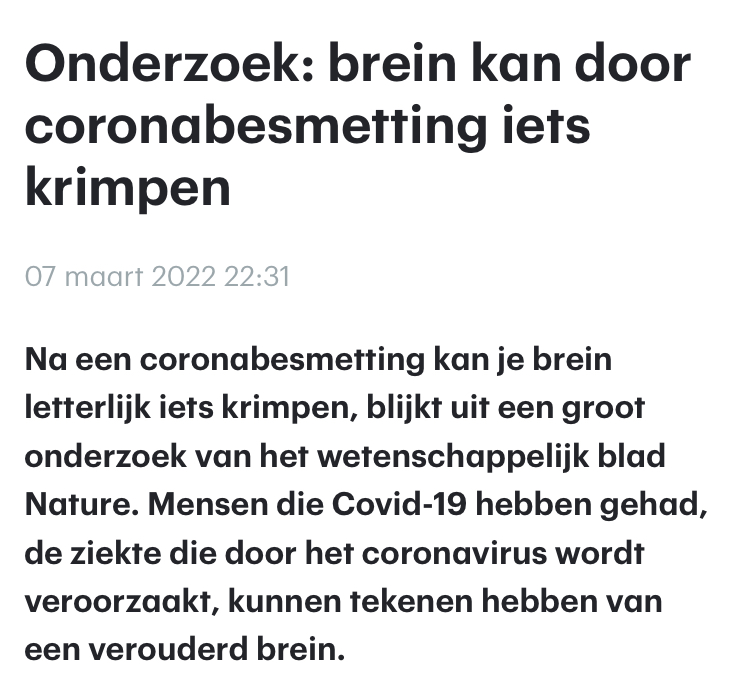 Onderzoek: brein kan door coronabesmetting iets krimpen

07 maart 2022 22:31

Na een coronabesmetting kan je brein letterlijk iets krimpen, blijkt uit een groot onderzoek van het wetenschappelijk blad Nature. Mensen die Covid-19 hebben gehad, de ziekte die door het coronavirus wordt veroorzaakt, kunnen tekenen hebben van een verouderd brein.